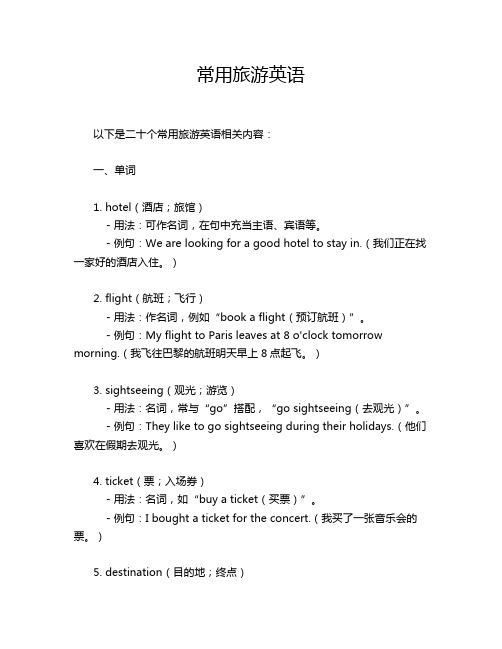 常用旅游英语

以下是二十个常用旅游英语相关内容：

一、单词

1. hotel（酒店；旅馆）
- 用法：可作名词，在句中充当主语、宾语等。
- 例句：We are looking for a good hotel to stay in.（我们正在找一家好的酒店入住。）

2. flight（航班；飞行）
- 用法：作名词，例如“book a flight（预订航班）”。
- 例句：My flight to Paris leaves at 8 o'clock tomorrow morning.（我飞往巴黎的航班明天早上 8 点起飞。）

3. sightseeing（观光；游览）
- 用法：名词，常与“go”搭配，“go sightseeing（去观光）”。
- 例句：They like to go sightseeing during their holidays.（他们喜欢在假期去观光。）

4. ticket（票；入场券）
- 用法：名词，如“buy a ticket（买票）”。
- 例句：I bought a ticket for the concert.（我买了一张音乐会的票。）

5. destination（目的地；终点）